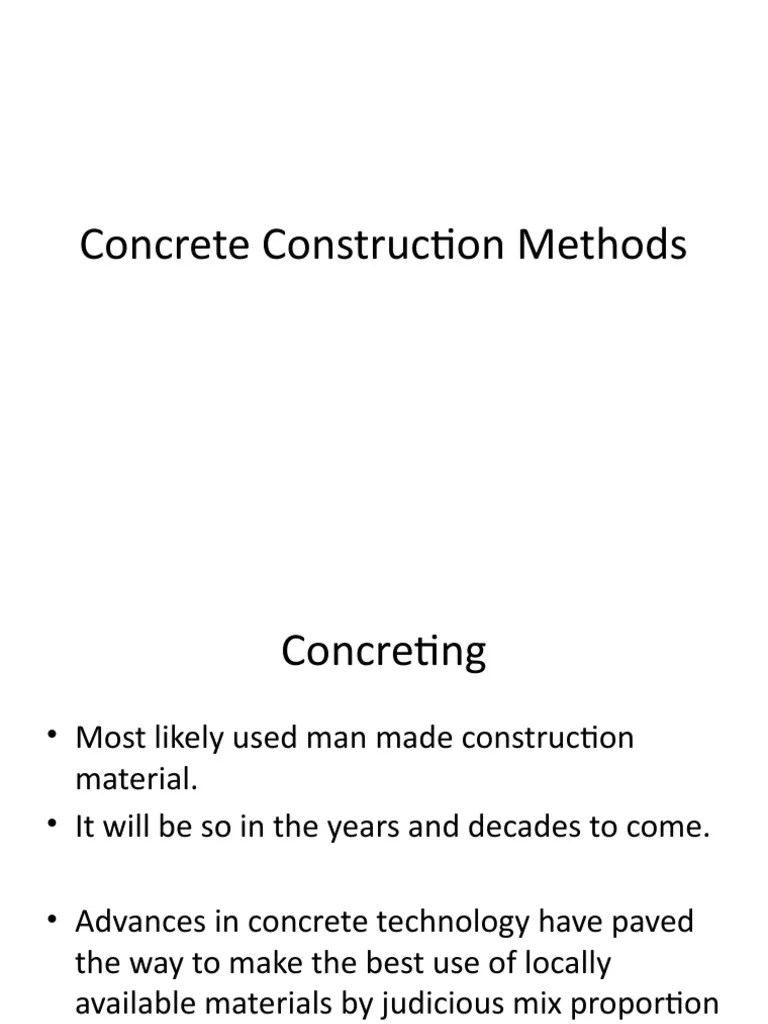 Concrete Construction Methods

Concreting

• Most likely used man made construction material.
• It will be so in the years and decades to come.

• Advances in concrete technology have paved the way to make the best use of locally available materials by judicious mix proportion